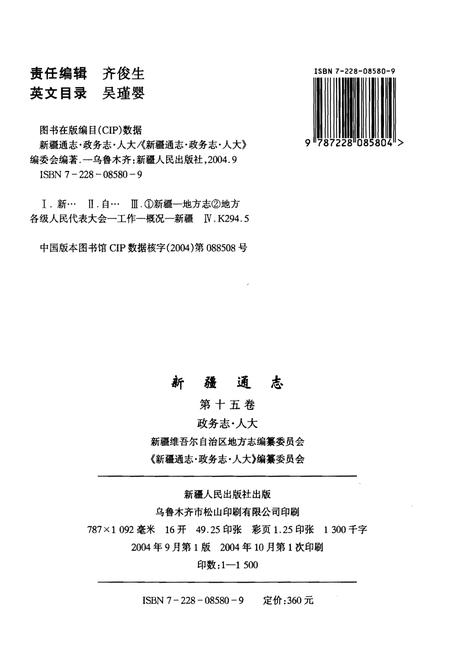 责任编辑　齐俊生
英文目录　吴瑾婴

ISBN 7-228-08580-9

9 787228 085804 >

图书在版编目(CIP)数据
新疆通志·政务志·人大/《新疆通志·政务志·人大》编委会编著.—乌鲁木齐:新疆人民出版社,2004.9
ISBN 7-228-08580-9

Ⅰ.新… Ⅱ.自… Ⅲ.①新疆—地方志②地方各级人民代表大会—工作—概况—新疆 Ⅳ.K294.5

中国版本图书馆 CIP 数据核字(2004)第 088508 号

新　疆　通　志
第十五卷
政务志·人大
新疆维吾尔自治区地方志编纂委员会
《新疆通志·政务志·人大》编纂委员会

新疆人民出版社出版
乌鲁木齐市松山印刷有限公司印刷
787×1 092 毫米　16 开　49.25 印张　彩页 1.25 印张　1 300 千字
2004 年 9 月第 1 版　2004 年 10 月第 1 次印刷
印数:1—1 500

ISBN 7-228-08580-9　　定价:360 元